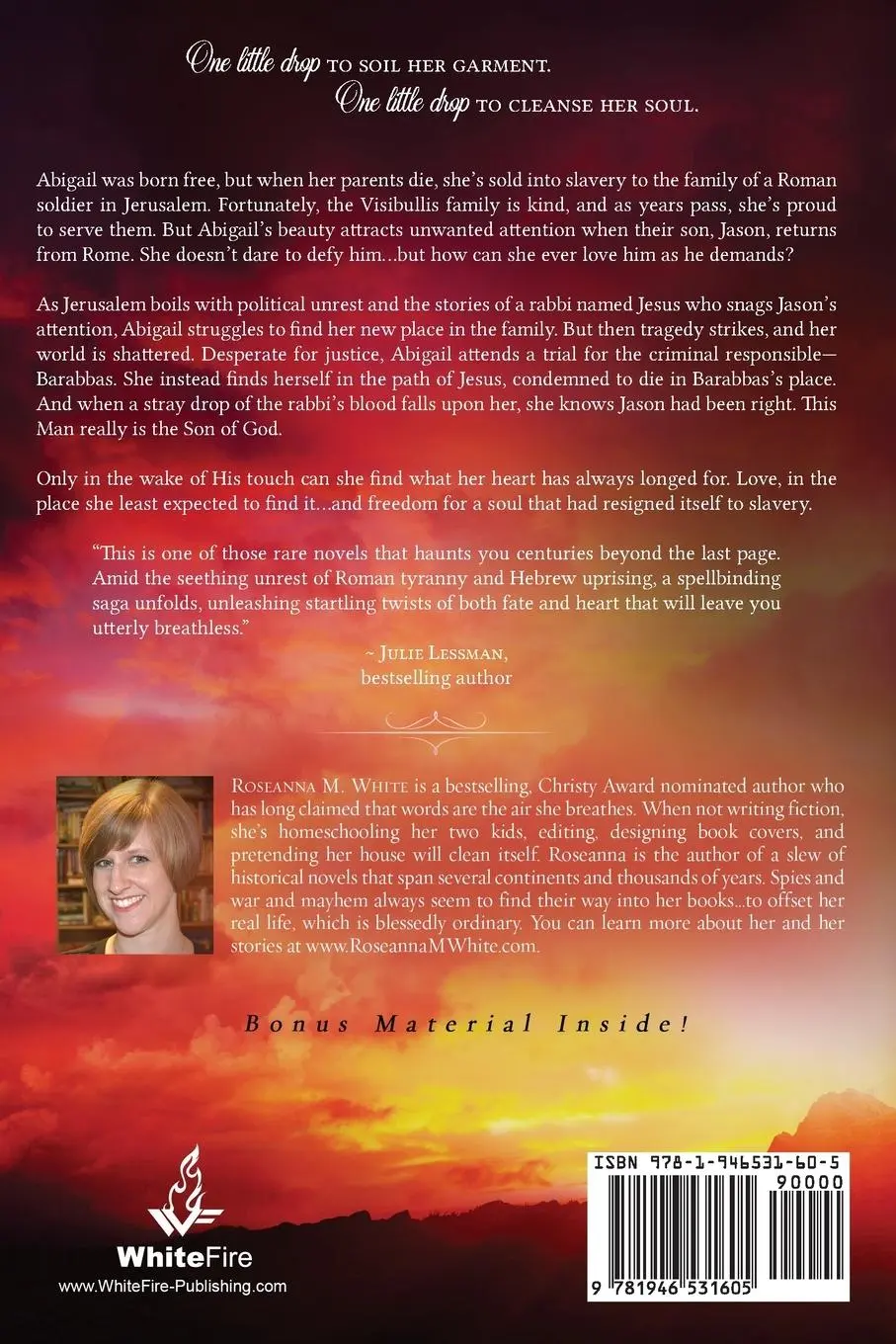 One little drop TO SOIL HER GARMENT.
One little drop TO CLEANSE HER SOUL.

Abigail was born free, but when her parents die, she's sold into slavery to the family of a Roman soldier in Jerusalem. Fortunately, the Visibullis family is kind, and as years pass, she's proud to serve them. But Abigail's beauty attracts unwanted attention when their son, Jason, returns from Rome. She doesn't dare to defy him…but how can she ever love him as he demands?

As Jerusalem boils with political unrest and the stories of a rabbi named Jesus who snags Jason's attention, Abigail struggles to find her new place in the family. But then tragedy strikes, and her world is shattered. Desperate for justice, Abigail attends a trial for the criminal responsible—Barabbas. She instead finds herself in the path of Jesus, condemned to die in Barabbas's place. And when a stray drop of the rabbi's blood falls upon her, she knows Jason had been right. This Man really is the Son of God.

Only in the wake of His touch can she find what her heart has always longed for. Love, in the place she least expected to find it…and freedom for a soul that had resigned itself to slavery.

"This is one of those rare novels that haunts you centuries beyond the last page. Amid the seething unrest of Roman tyranny and Hebrew uprising, a spellbinding saga unfolds, unleashing startling twists of both fate and heart that will leave you utterly breathless."
~ JULIE LESSMAN, bestselling author

ROSEANNA M. WHITE is a bestselling, Christy Award nominated author who has long claimed that words are the air she breathes. When not writing fiction, she's homeschooling her two kids, editing, designing book covers, and pretending her house will clean itself. Roseanna is the author of a slew of historical novels that span several continents and thousands of years. Spies and war and mayhem always seem to find their way into her books…to offset her real life, which is blessedly ordinary. You can learn more about her and her stories at www.RoseannaMWhite.com.

Bonus Material Inside!

WhiteFire
www.WhiteFire-Publishing.com

ISBN 978-1-946531-60-5
90000
9 781946 531605